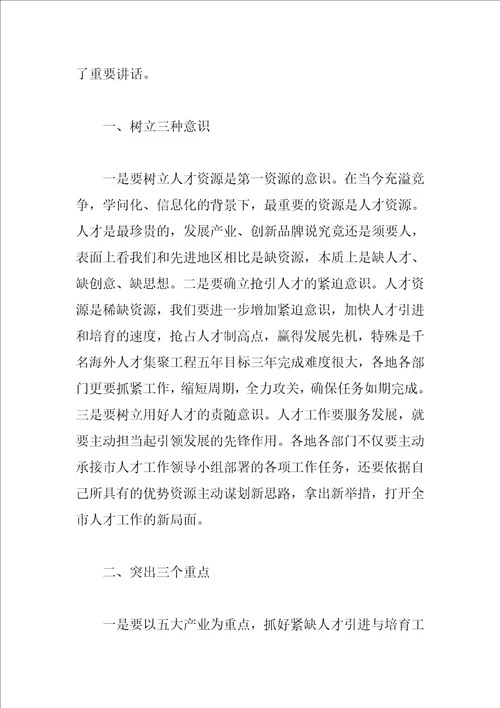 了重要讲话。

一、树立三种意识

一是要树立人才资源是第一资源的意识。在当今充溢竞争，学问化、信息化的背景下，最重要的资源是人才资源。人才是最珍贵的，发展产业、创新品牌说究竟还是须要人，表面上看我们和先进地区相比是缺资源，本质上是缺人才、缺创意、缺思想。二是要确立抢引人才的紧迫意识。人才资源是稀缺资源，我们要进一步增加紧迫意识，加快人才引进和培育的速度，抢占人才制高点，赢得发展先机，特殊是千名海外人才集聚工程五年目标三年完成难度很大，各地各部门更要抓紧工作，缩短周期，全力攻关，确保任务如期完成。三是要树立用好人才的责随意识。人才工作要服务发展，就要主动担当起引领发展的先锋作用。各地各部门不仅要主动承接市人才工作领导小组部署的各项工作任务，还要依据自己所具有的优势资源主动谋划新思路，拿出新举措，打开全市人才工作的新局面。

二、突出三个重点

一是要以五大产业为重点，抓好紧缺人才引进与培育工